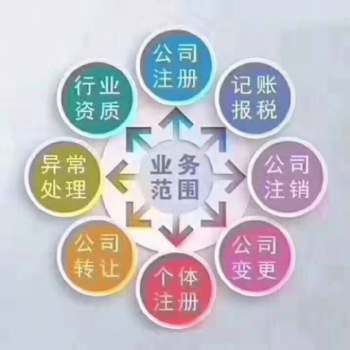 业务范围

公司注册

记账报税

公司注销

公司变更

个体注册

公司转让

异常处理

行业资质